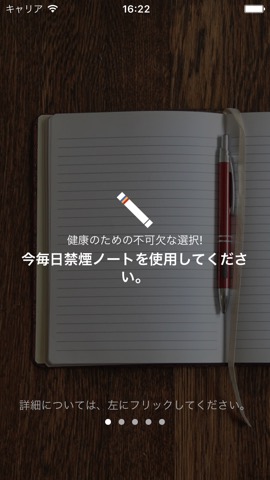 キャリア 16:22

健康のための不可欠な選択!

今毎日禁煙ノートを使用してください。

詳細については、左にフリックしてください。